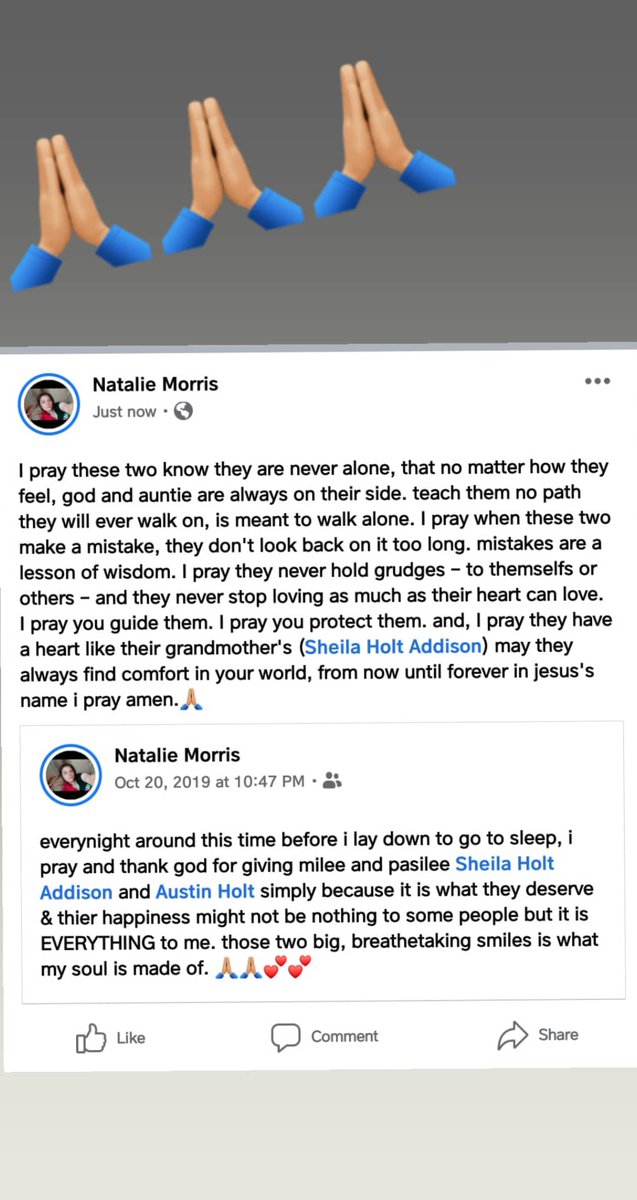 Natalie Morris
Just now ·

I pray these two know they are never alone, that no matter how they feel, god and auntie are always on their side. teach them no path they will ever walk on, is meant to walk alone. I pray when these two make a mistake, they don't look back on it too long. mistakes are a lesson of wisdom. I pray they never hold grudges – to themselfs or others – and they never stop loving as much as their heart can love. I pray you guide them. I pray you protect them. and, I pray they have a heart like their grandmother's (Sheila Holt Addison) may they always find comfort in your world, from now until forever in jesus's name i pray amen.🙏

Natalie Morris
Oct 20, 2019 at 10:47 PM ·

everynight around this time before i lay down to go to sleep, i pray and thank god for giving milee and pasilee Sheila Holt Addison and Austin Holt simply because it is what they deserve & thier happiness might not be nothing to some people but it is EVERYTHING to me. those two big, breathetaking smiles is what my soul is made of. 🙏🙏💕💕

Like
Comment
Share